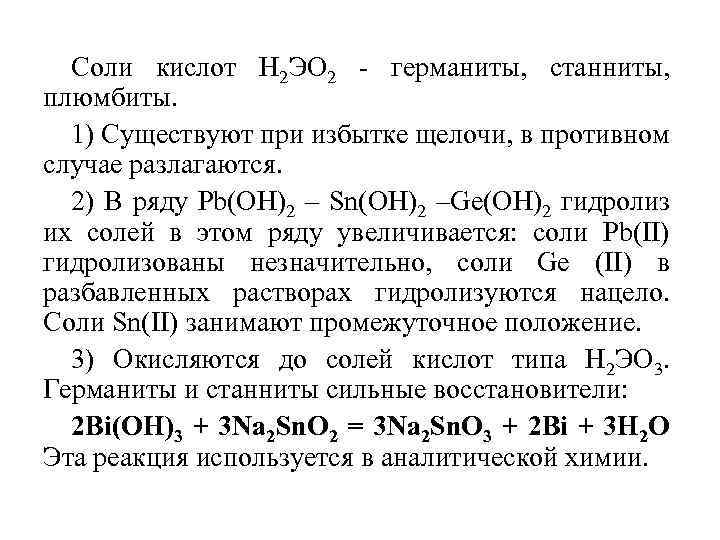 Соли кислот $H_2ЭO_2$ - германиты, станниты, плюмбиты.

1) Существуют при избытке щелочи, в противном случае разлагаются.

2) В ряду $Pb(OH)_2$ – $Sn(OH)_2$ –$Ge(OH)_2$ гидролиз их солей в этом ряду увеличивается: соли Pb(II) гидролизованы незначительно, соли Ge (II) в разбавленных растворах гидролизуются нацело. Соли Sn(II) занимают промежуточное положение.

3) Окисляются до солей кислот типа $H_2ЭO_3$. Германиты и станниты сильные восстановители:

$2Bi(OH)_3 + 3Na_2SnO_2 = 3Na_2SnO_3 + 2Bi + 3H_2O$
Эта реакция используется в аналитической химии.